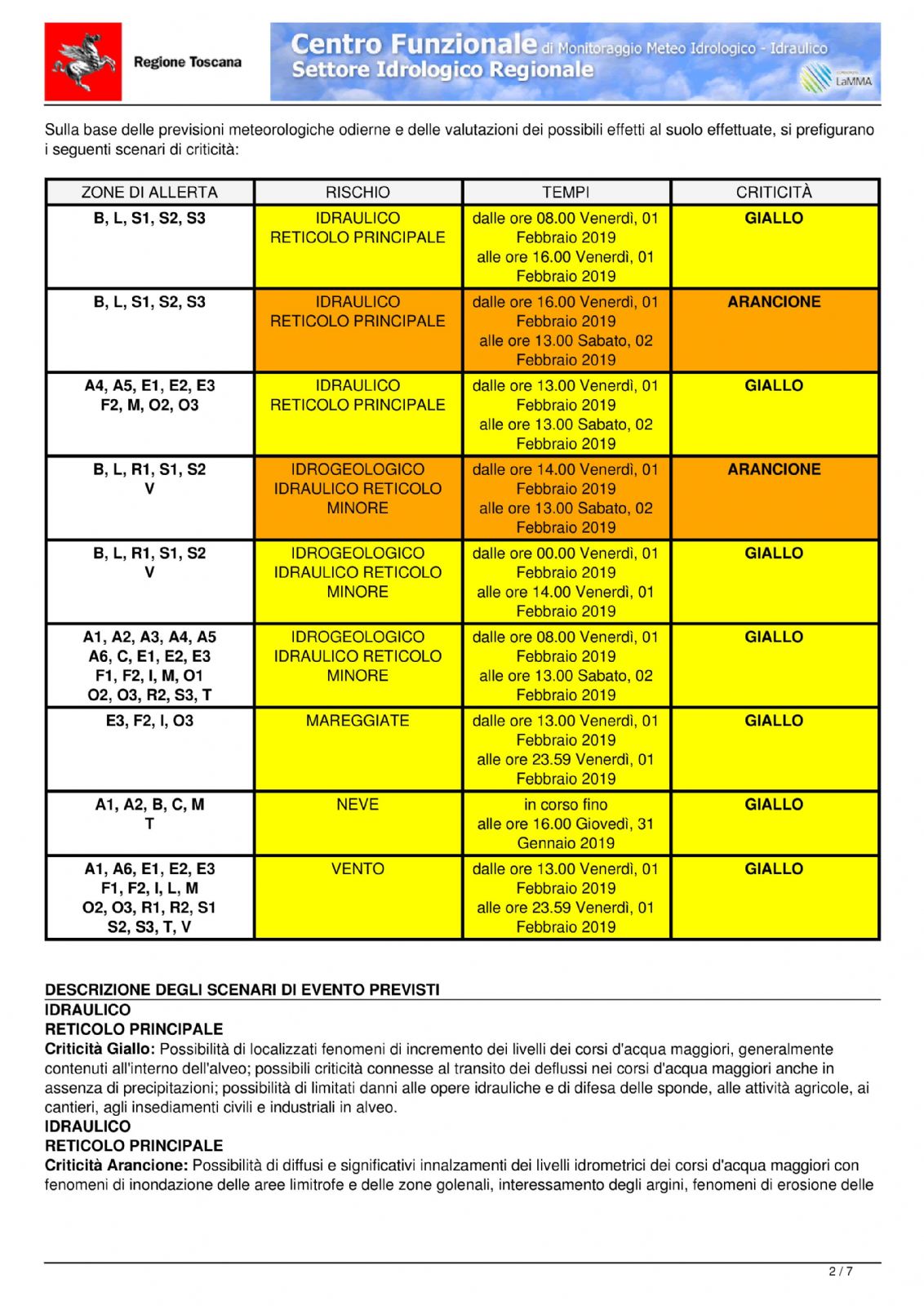 Regione Toscana

Centro Funzionale di Monitoraggio Meteo Idrologico - Idraulico
Settore Idrologico Regionale

LaMMA

Sulla base delle previsioni meteorologiche odierne e delle valutazioni dei possibili effetti al suolo effettuate, si prefigurano i seguenti scenari di criticità:

| ZONE DI ALLERTA | RISCHIO | TEMPI | CRITICITÀ |
|---|---|---|---|
| B, L, S1, S2, S3 | IDRAULICO RETICOLO PRINCIPALE | dalle ore 08.00 Venerdì, 01 Febbraio 2019 alle ore 16.00 Venerdì, 01 Febbraio 2019 | GIALLO |
| B, L, S1, S2, S3 | IDRAULICO RETICOLO PRINCIPALE | dalle ore 16.00 Venerdì, 01 Febbraio 2019 alle ore 13.00 Sabato, 02 Febbraio 2019 | ARANCIONE |
| A4, A5, E1, E2, E3 F2, M, O2, O3 | IDRAULICO RETICOLO PRINCIPALE | dalle ore 13.00 Venerdì, 01 Febbraio 2019 alle ore 13.00 Sabato, 02 Febbraio 2019 | GIALLO |
| B, L, R1, S1, S2 V | IDROGEOLOGICO IDRAULICO RETICOLO MINORE | dalle ore 14.00 Venerdì, 01 Febbraio 2019 alle ore 13.00 Sabato, 02 Febbraio 2019 | ARANCIONE |
| B, L, R1, S1, S2 V | IDROGEOLOGICO IDRAULICO RETICOLO MINORE | dalle ore 00.00 Venerdì, 01 Febbraio 2019 alle ore 14.00 Venerdì, 01 Febbraio 2019 | GIALLO |
| A1, A2, A3, A4, A5 A6, C, E1, E2, E3 F1, F2, I, M, O1 O2, O3, R2, S3, T | IDROGEOLOGICO IDRAULICO RETICOLO MINORE | dalle ore 08.00 Venerdì, 01 Febbraio 2019 alle ore 13.00 Sabato, 02 Febbraio 2019 | GIALLO |
| E3, F2, I, O3 | MAREGGIATE | dalle ore 13.00 Venerdì, 01 Febbraio 2019 alle ore 23.59 Venerdì, 01 Febbraio 2019 | GIALLO |
| A1, A2, B, C, M T | NEVE | in corso fino alle ore 16.00 Giovedì, 31 Gennaio 2019 | GIALLO |
| A1, A6, E1, E2, E3 F1, F2, I, L, M O2, O3, R1, R2, S1 S2, S3, T, V | VENTO | dalle ore 13.00 Venerdì, 01 Febbraio 2019 alle ore 23.59 Venerdì, 01 Febbraio 2019 | GIALLO |

DESCRIZIONE DEGLI SCENARI DI EVENTO PREVISTI
IDRAULICO
RETICOLO PRINCIPALE
Criticità Giallo: Possibilità di localizzati fenomeni di incremento dei livelli dei corsi d'acqua maggiori, generalmente contenuti all'interno dell'alveo; possibili criticità connesse al transito dei deflussi nei corsi d'acqua maggiori anche in assenza di precipitazioni; possibilità di limitati danni alle opere idrauliche e di difesa delle sponde, alle attività agricole, ai cantieri, agli insediamenti civili e industriali in alveo.
IDRAULICO
RETICOLO PRINCIPALE
Criticità Arancione: Possibilità di diffusi e significativi innalzamenti dei livelli idrometrici dei corsi d'acqua maggiori con fenomeni di inondazione delle aree limitrofe e delle zone golenali, interessamento degli argini, fenomeni di erosione delle

2 / 7